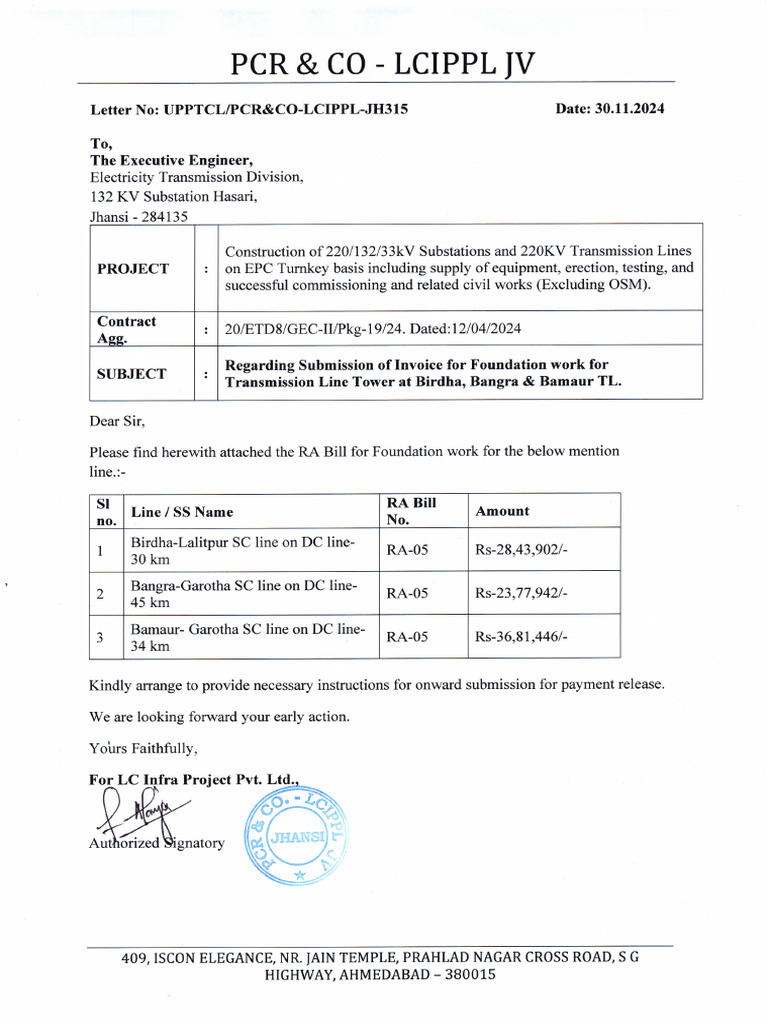 PCR & CO - LCIPPL JV

Letter No: UPPTCL/PCR&CO-LCIPPL-JH315

Date: 30.11.2024

To,
The Executive Engineer,
Electricity Transmission Division,
132 KV Substation Hasari,
Jhansi - 284135

| PROJECT | : | Construction of 220/132/33kV Substations and 220KV Transmission Lines on EPC Turnkey basis including supply of equipment, erection, testing, and successful commissioning and related civil works (Excluding OSM). |
|---|---|---|
| Contract Agg. | : | 20/ETD8/GEC-II/Pkg-19/24. Dated:12/04/2024 |
| SUBJECT | : | Regarding Submission of Invoice for Foundation work for Transmission Line Tower at Birdha, Bangra & Bamaur TL. |

Dear Sir,

Please find herewith attached the RA Bill for Foundation work for the below mention line.:-

| Sl no. | Line / SS Name | RA Bill No. | Amount |
|---|---|---|---|
| 1 | Birdha-Lalitpur SC line on DC line-30 km | RA-05 | Rs-28,43,902/- |
| 2 | Bangra-Garotha SC line on DC line-45 km | RA-05 | Rs-23,77,942/- |
| 3 | Bamaur- Garotha SC line on DC line-34 km | RA-05 | Rs-36,81,446/- |

Kindly arrange to provide necessary instructions for onward submission for payment release.

We are looking forward your early action.

Yours Faithfully,

For LC Infra Project Pvt. Ltd.,

Authorized Signatory

PCR & CO. - LCIPPL JV JHANSI

409, ISCON ELEGANCE, NR. JAIN TEMPLE, PRAHLAD NAGAR CROSS ROAD, S G HIGHWAY, AHMEDABAD – 380015